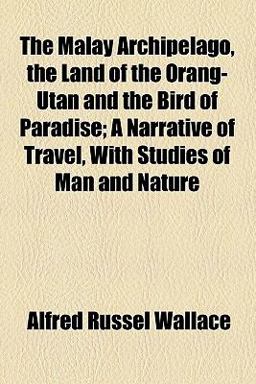 The Malay Archipelago, the Land of the Orang-Utan and the Bird of Paradise; A Narrative of Travel, With Studies of Man and Nature

Alfred Russel Wallace